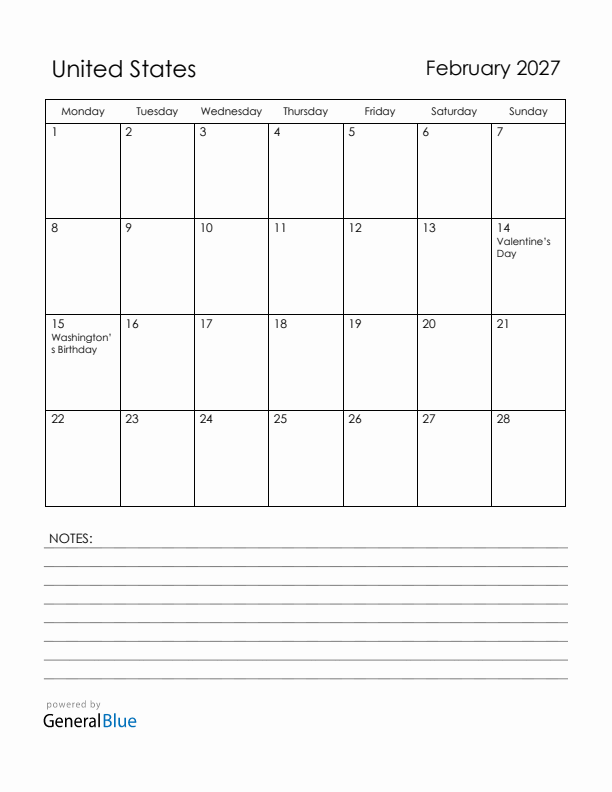 United States

February 2027

| Monday | Tuesday | Wednesday | Thursday | Friday | Saturday | Sunday |
|---|---|---|---|---|---|---|
| 1 | 2 | 3 | 4 | 5 | 6 | 7 |
| 8 | 9 | 10 | 11 | 12 | 13 | 14 Valentine's Day |
| 15 Washington's Birthday | 16 | 17 | 18 | 19 | 20 | 21 |
| 22 | 23 | 24 | 25 | 26 | 27 | 28 |

NOTES:

powered by
GeneralBlue